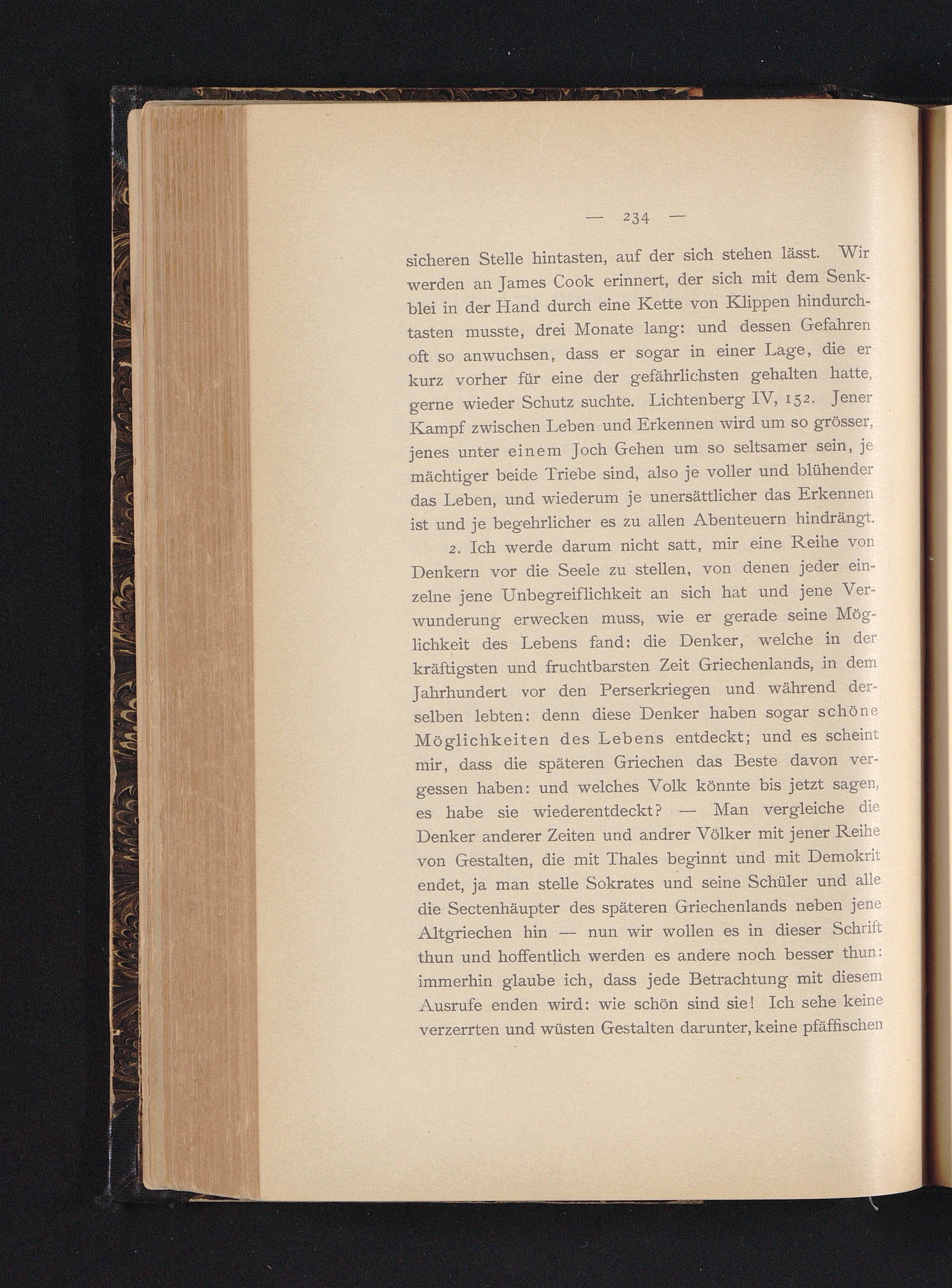 — 234 —

sicheren Stelle hintasten, auf der sich stehen lässt. Wir werden an James Cook erinnert, der sich mit dem Senkblei in der Hand durch eine Kette von Klippen hindurchtasten musste, drei Monate lang: und dessen Gefahren oft so anwuchsen, dass er sogar in einer Lage, die er kurz vorher für eine der gefährlichsten gehalten hatte, gerne wieder Schutz suchte. Lichtenberg IV, 152. Jener Kampf zwischen Leben und Erkennen wird um so grösser, jenes unter einem Joch Gehen um so seltsamer sein, je mächtiger beide Triebe sind, also je voller und blühender das Leben, und wiederum je unersättlicher das Erkennen ist und je begehrlicher es zu allen Abenteuern hindrängt.

2. Ich werde darum nicht satt, mir eine Reihe von Denkern vor die Seele zu stellen, von denen jeder einzelne jene Unbegreiflichkeit an sich hat und jene Verwunderung erwecken muss, wie er gerade seine Möglichkeit des Lebens fand: die Denker, welche in der kräftigsten und fruchtbarsten Zeit Griechenlands, in dem Jahrhundert vor den Perserkriegen und während derselben lebten: denn diese Denker haben sogar schöne Möglichkeiten des Lebens entdeckt; und es scheint mir, dass die späteren Griechen das Beste davon vergessen haben: und welches Volk könnte bis jetzt sagen, es habe sie wiederentdeckt? — Man vergleiche die Denker anderer Zeiten und andrer Völker mit jener Reihe von Gestalten, die mit Thales beginnt und mit Demokrit endet, ja man stelle Sokrates und seine Schüler und alle die Sectenhäupter des späteren Griechenlands neben jene Altgriechen hin — nun wir wollen es in dieser Schrift thun und hoffentlich werden es andere noch besser thun: immerhin glaube ich, dass jede Betrachtung mit diesem Ausrufe enden wird: wie schön sind sie! Ich sehe keine verzerrten und wüsten Gestalten darunter, keine pfäffischen